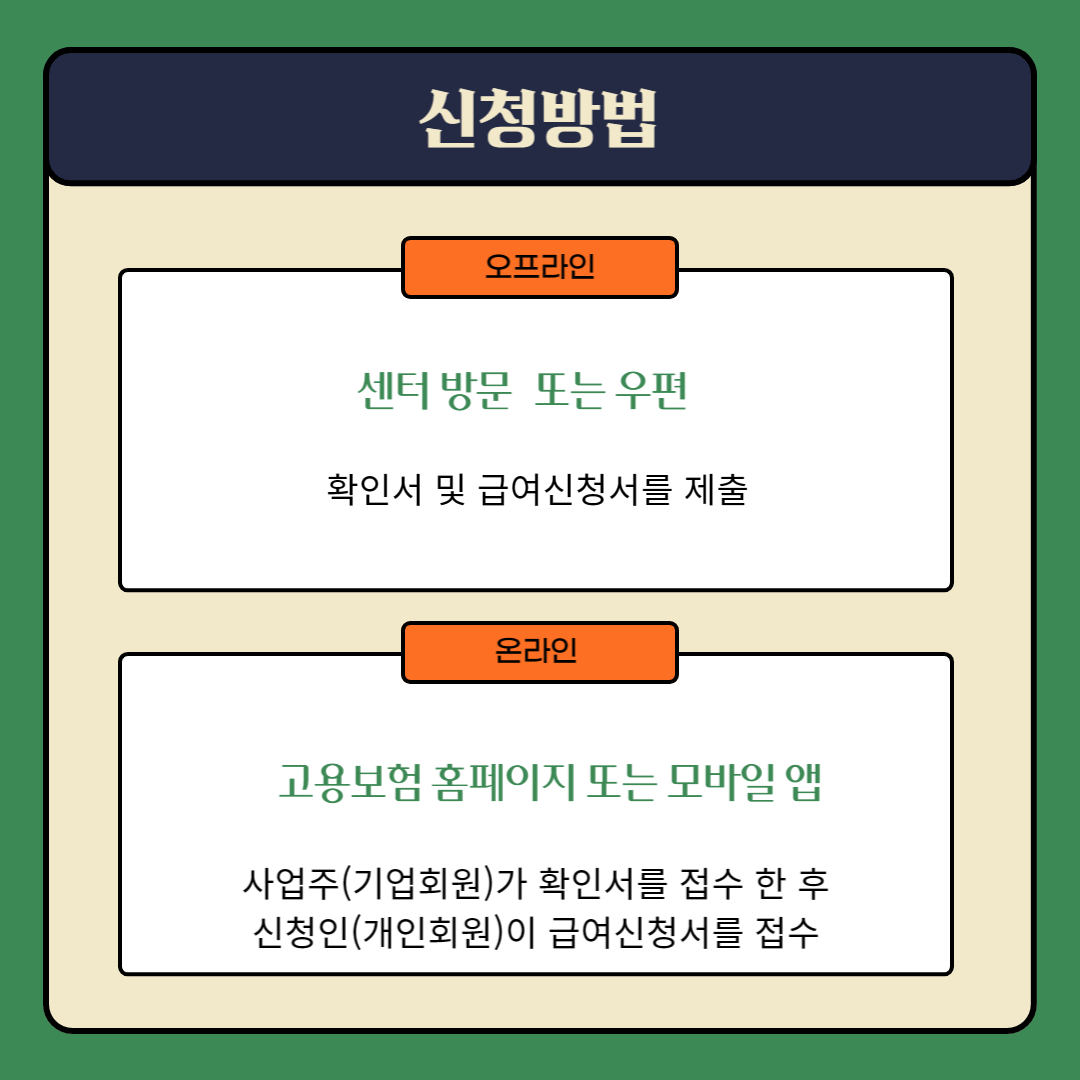 신청방법

오프라인

센터 방문 또는 우편

확인서 및 급여신청서를 제출

온라인

고용보험 홈페이지 또는 모바일 앱

사업주(기업회원)가 확인서를 접수 한 후
신청인(개인회원)이 급여신청서를 접수